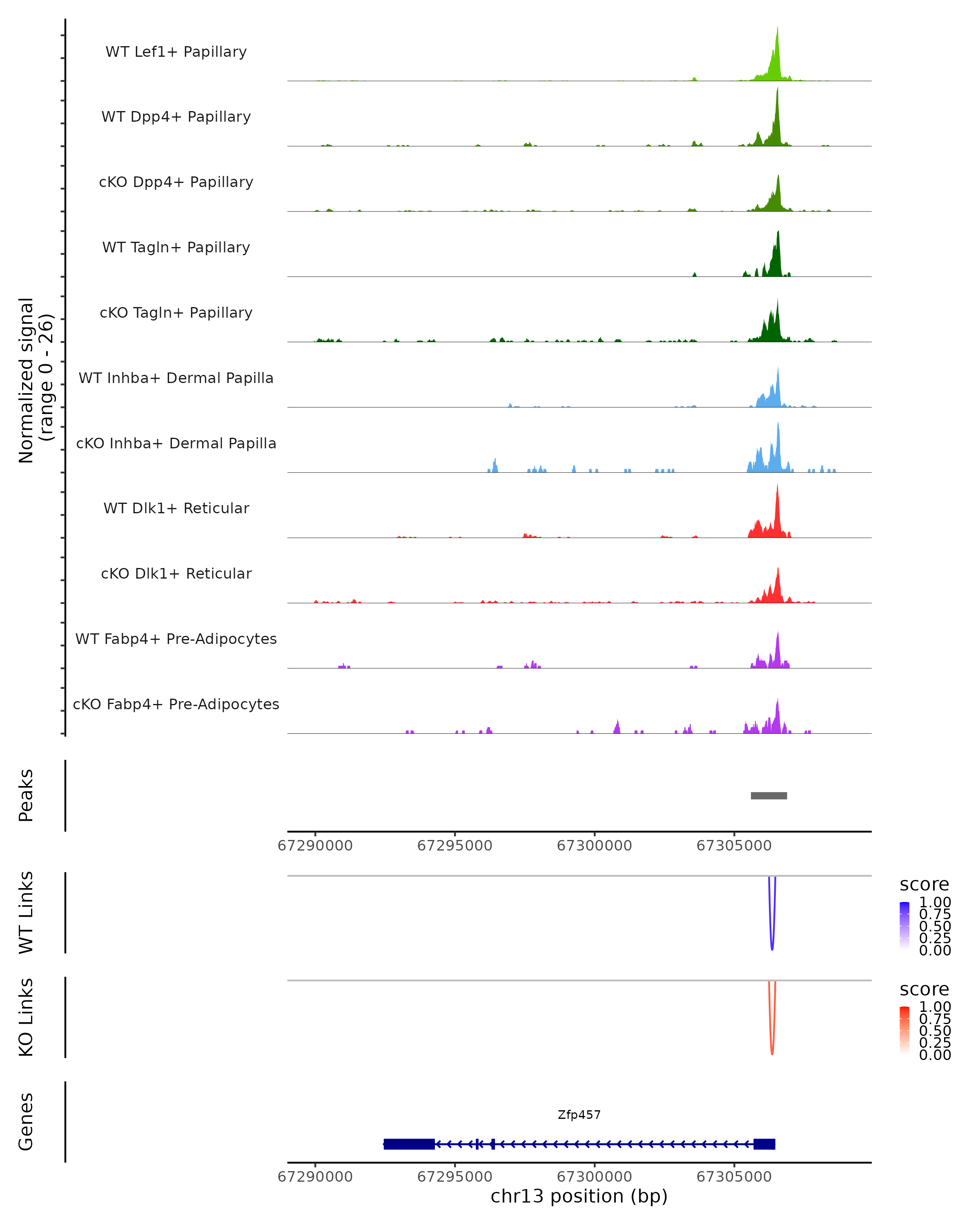 Normalized signal
(range 0 - 26)

WT Lef1+ Papillary

WT Dpp4+ Papillary

cKO Dpp4+ Papillary

WT Tagln+ Papillary

cKO Tagln+ Papillary

WT Inhba+ Dermal Papilla

cKO Inhba+ Dermal Papilla

WT Dlk1+ Reticular

cKO Dlk1+ Reticular

WT Fabp4+ Pre-Adipocytes

cKO Fabp4+ Pre-Adipocytes

Peaks

67290000 67295000 67300000 67305000

WT Links

score
1.00
0.75
0.50
0.25
0.00

KO Links

score
1.00
0.75
0.50
0.25
0.00

Genes

Zfp457

67290000 67295000 67300000 67305000
chr13 position (bp)